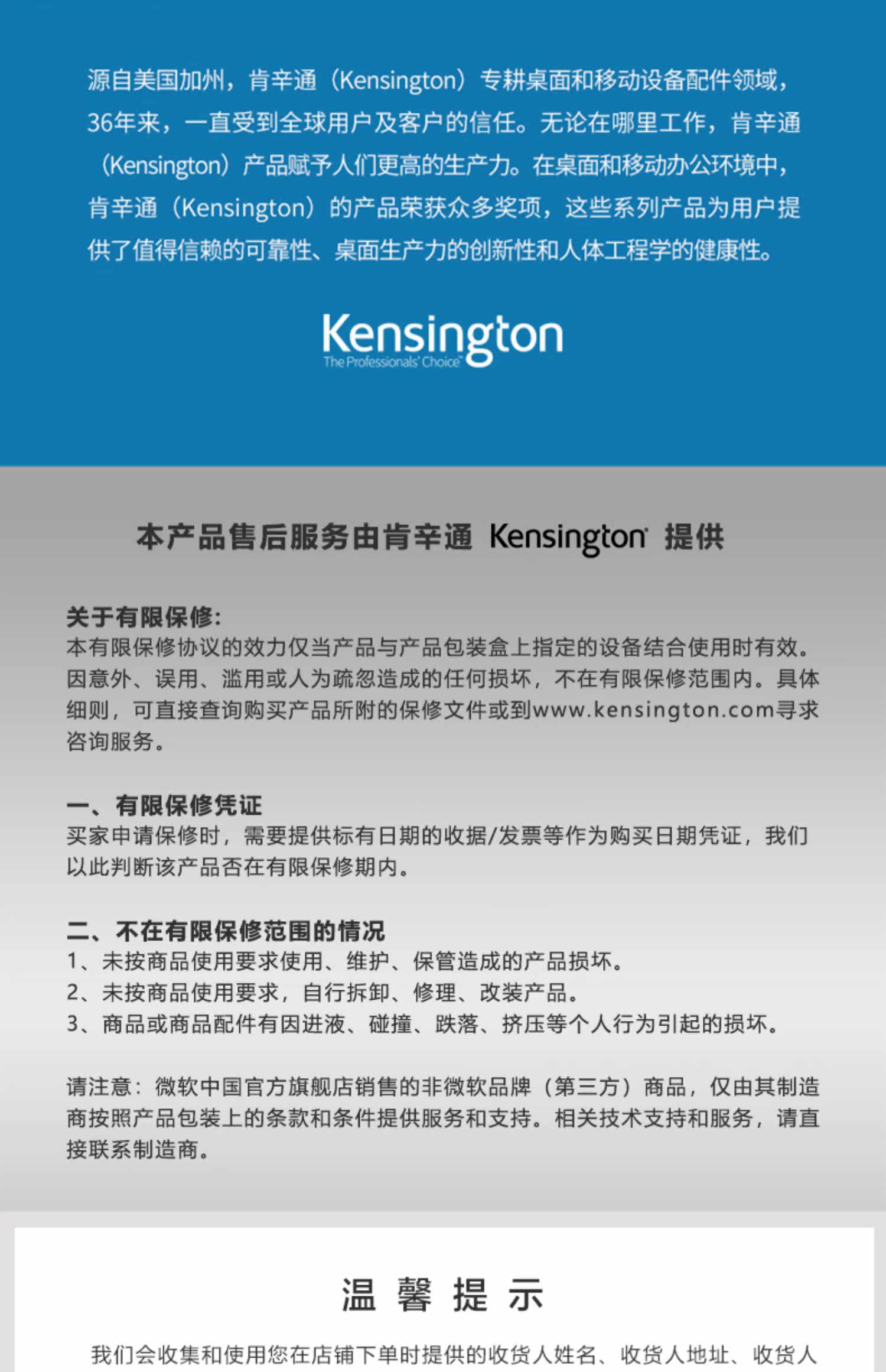 源自美国加州，肯辛通（Kensington）专耕桌面和移动设备配件领域，36年来，一直受到全球用户及客户的信任。无论在哪里工作，肯辛通（Kensington）产品赋予人们更高的生产力。在桌面和移动办公环境中，肯辛通（Kensington）的产品荣获众多奖项，这些系列产品为用户提供了值得信赖的可靠性、桌面生产力的创新性和人体工程学的健康性。

Kensington
The Professionals' Choice

本产品售后服务由肯辛通 Kensington 提供

关于有限保修:
本有限保修协议的效力仅当产品与产品包装盒上指定的设备结合使用时有效。因意外、误用、滥用或人为疏忽造成的任何损坏，不在有限保修范围内。具体细则，可直接查询购买产品所附的保修文件或到www.kensington.com寻求咨询服务。

一、有限保修凭证
买家申请保修时，需要提供标有日期的收据/发票等作为购买日期凭证，我们以此判断该产品否在有限保修期内。

二、不在有限保修范围的情况
1、未按商品使用要求使用、维护、保管造成的产品损坏。
2、未按商品使用要求，自行拆卸、修理、改装产品。
3、商品或商品配件有因进液、碰撞、跌落、挤压等个人行为引起的损坏。

请注意：微软中国官方旗舰店销售的非微软品牌（第三方）商品，仅由其制造商按照产品包装上的条款和条件提供服务和支持。相关技术支持和服务，请直接联系制造商。

温 馨 提 示

我们会收集和使用您在店铺下单时提供的收货人姓名、收货人地址、收货人